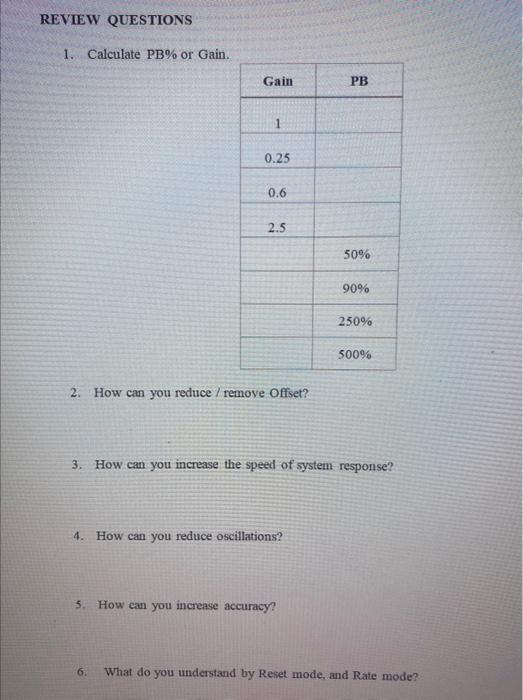 REVIEW QUESTIONS

1. Calculate PB% or Gain.

| Gain | PB |
|---|---|
| 1 | |
| 0.25 | |
| 0.6 | |
| 2.5 | |
| | 50% |
| | 90% |
| | 250% |
| | 500% |

2. How can you reduce / remove Offset?

3. How can you increase the speed of system response?

4. How can you reduce oscillations?

5. How can you increase accuracy?

6. What do you understand by Reset mode, and Rate mode?